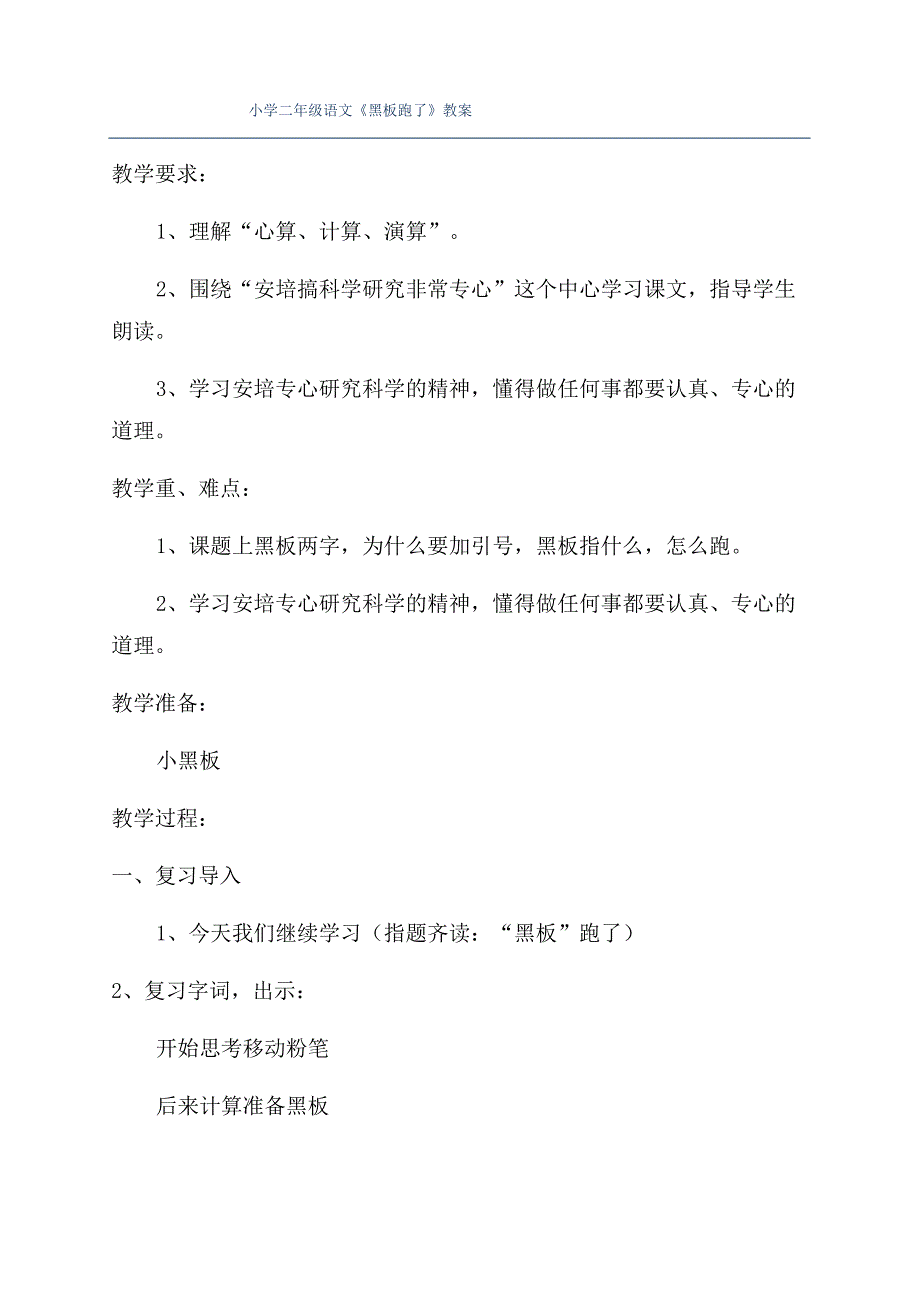 小学二年级语文《黑板跑了》教案

教学要求：

1、理解“心算、计算、演算”。

2、围绕“安培搞科学研究非常专心”这个中心学习课文，指导学生朗读。

3、学习安培专心研究科学的精神，懂得做任何事都要认真、专心的道理。

教学重、难点：

1、课题上黑板两字，为什么要加引号，黑板指什么，怎么跑。

2、学习安培专心研究科学的精神，懂得做任何事都要认真、专心的道理。

教学准备：

小黑板

教学过程：

一、复习导入

1、今天我们继续学习（指题齐读：“黑板”跑了）

2、复习字词，出示：

开始思考移动粉笔

后来计算准备黑板